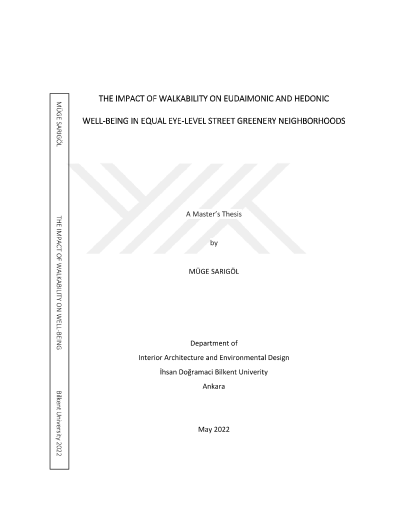 MÜGE SARIGÖL

THE IMPACT OF WALKABILITY ON WELL-BEING

Bilkent University 2022

THE IMPACT OF WALKABILITY ON EUDAIMONIC AND HEDONIC

WELL-BEING IN EQUAL EYE-LEVEL STREET GREENERY NEIGHBORHOODS

A Master's Thesis

by

MÜGE SARIGÖL

Department of

Interior Architecture and Environmental Design

İhsan Doğramaci Bilkent Univerity

Ankara

May 2022